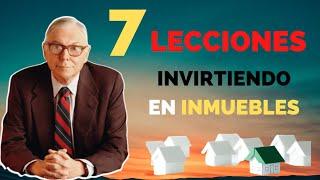 7 LECCIONES
INVIRTIENDO
EN INMUEBLES